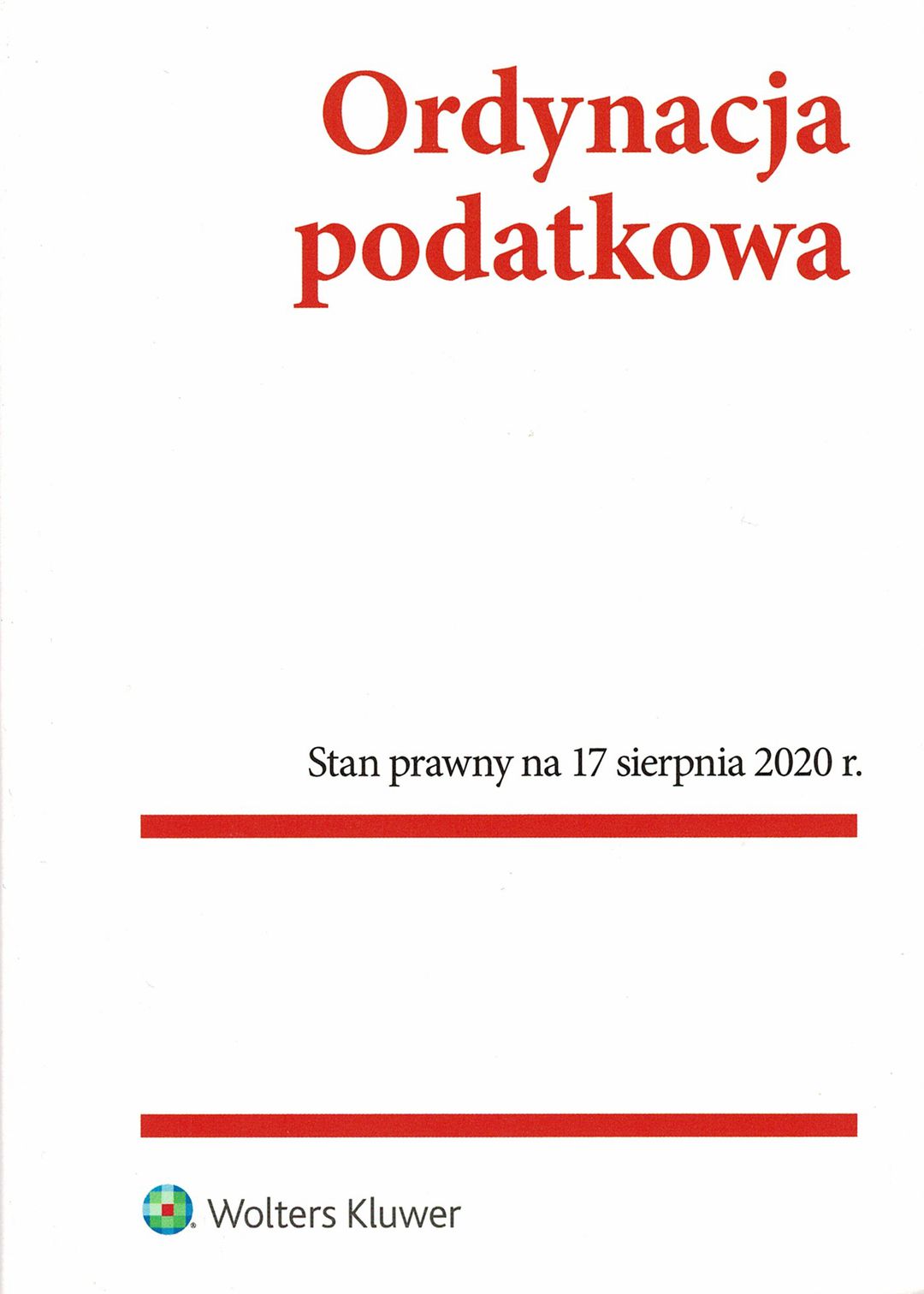 Ordynacja
podatkowa

Stan prawny na 17 sierpnia 2020 r.

Wolters Kluwer